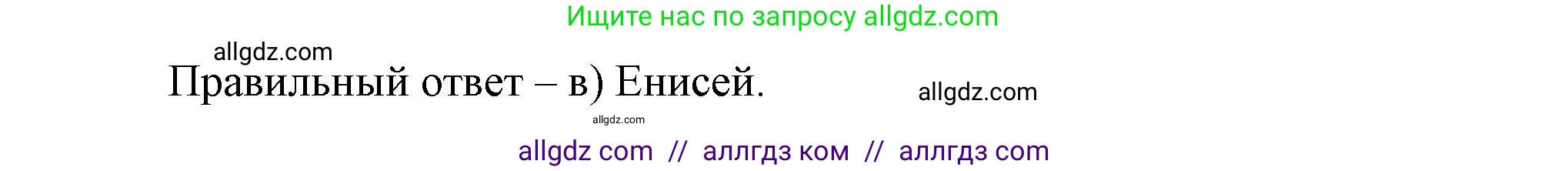 Ищите нас по запросу allgdz.com

allgdz.com

Правильный ответ – в) Енисей.

allgdz.com

allgdz.com

allgdz com // аллгдз ком // аллгдз com